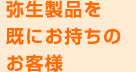 弥生製品を
既にお持ちの
お客様